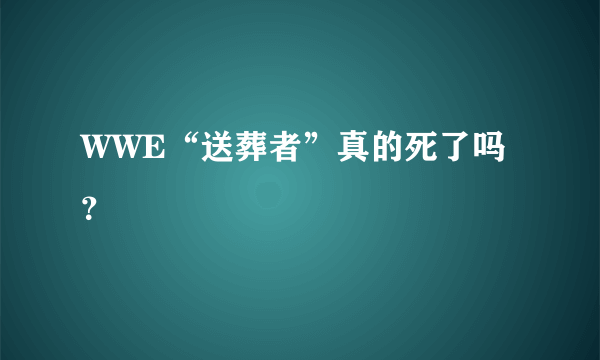 WWE“送葬者”真的死了吗？